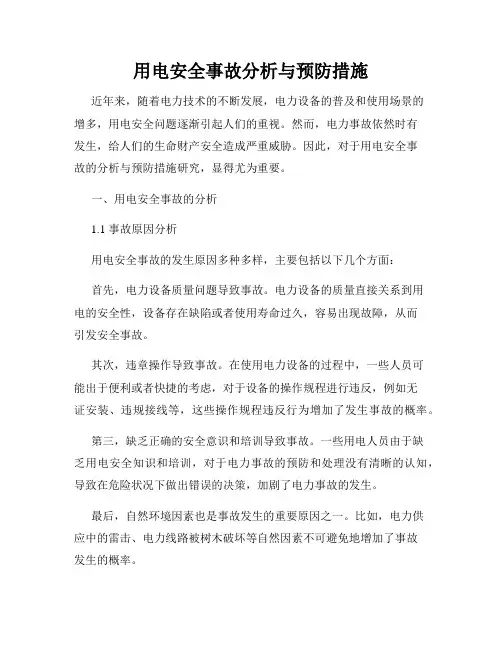 用电安全事故分析与预防措施

近年来，随着电力技术的不断发展，电力设备的普及和使用场景的增多，用电安全问题逐渐引起人们的重视。然而，电力事故依然时有发生，给人们的生命财产安全造成严重威胁。因此，对于用电安全事故的分析与预防措施研究，显得尤为重要。

一、用电安全事故的分析

1.1 事故原因分析

用电安全事故的发生原因多种多样，主要包括以下几个方面：

首先，电力设备质量问题导致事故。电力设备的质量直接关系到用电的安全性，设备存在缺陷或者使用寿命过久，容易出现故障，从而引发安全事故。

其次，违章操作导致事故。在使用电力设备的过程中，一些人员可能出于便利或者快捷的考虑，对于设备的操作规程进行违反，例如无证安装、违规接线等，这些操作规程违反行为增加了发生事故的概率。

第三，缺乏正确的安全意识和培训导致事故。一些用电人员由于缺乏用电安全知识和培训，对于电力事故的预防和处理没有清晰的认知，导致在危险状况下做出错误的决策，加剧了电力事故的发生。

最后，自然环境因素也是事故发生的重要原因之一。比如，电力供应中的雷击、电力线路被树木破坏等自然因素不可避免地增加了事故发生的概率。